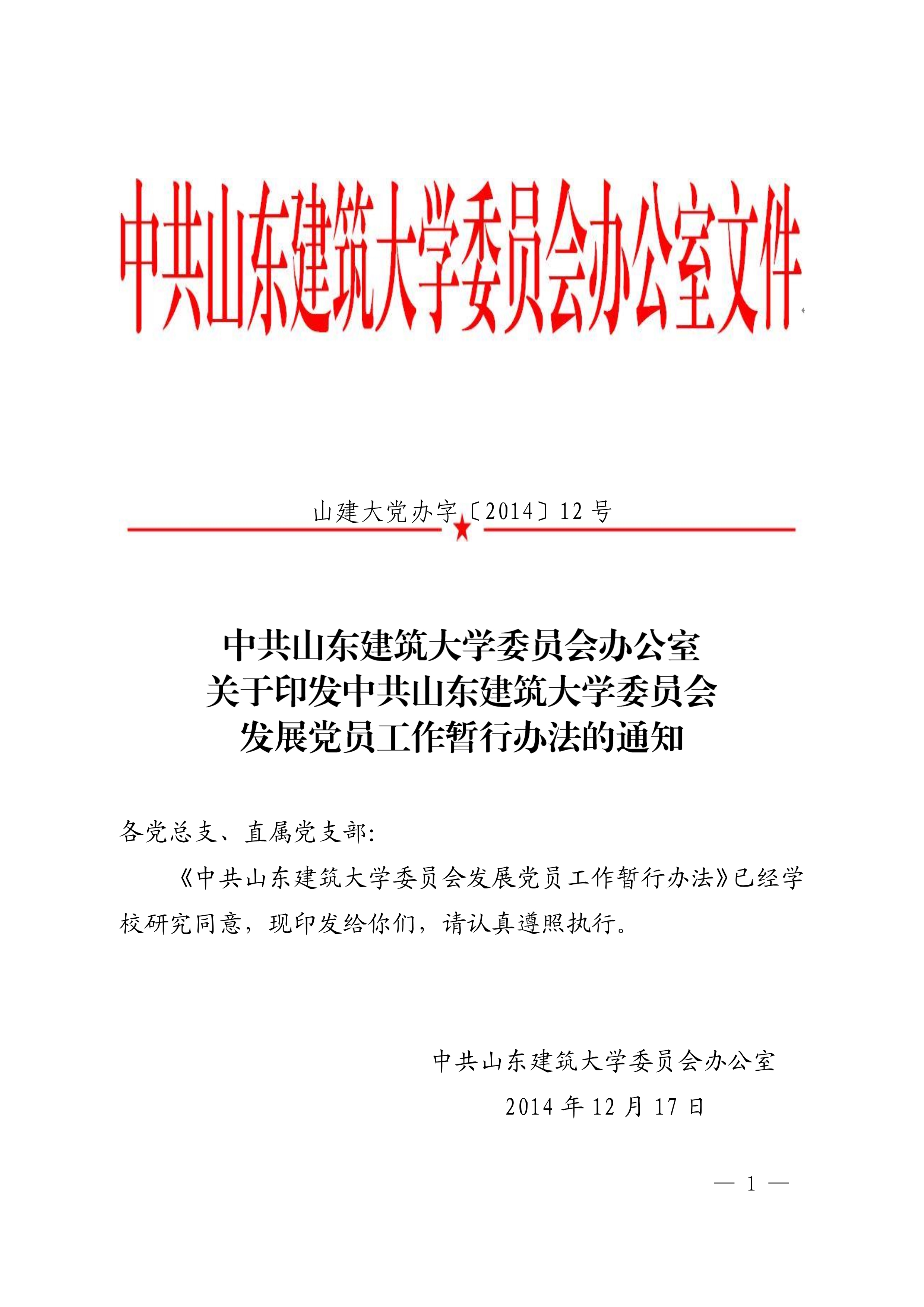 中共山东建筑大学委员会办公室文件

山建大党办字〔2014〕12 号

中共山东建筑大学委员会办公室
关于印发中共山东建筑大学委员会
发展党员工作暂行办法的通知

各党总支、直属党支部:

《中共山东建筑大学委员会发展党员工作暂行办法》已经学校研究同意，现印发给你们，请认真遵照执行。

中共山东建筑大学委员会办公室
2014 年 12 月 17 日

— 1 —